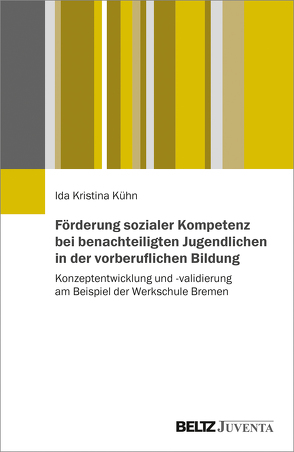 Ida Kristina Kühn

Förderung sozialer Kompetenz bei benachteiligten Jugendlichen in der vorberuflichen Bildung

Konzeptentwicklung und -validierung am Beispiel der Werkschule Bremen

BELTZ JUVENTA